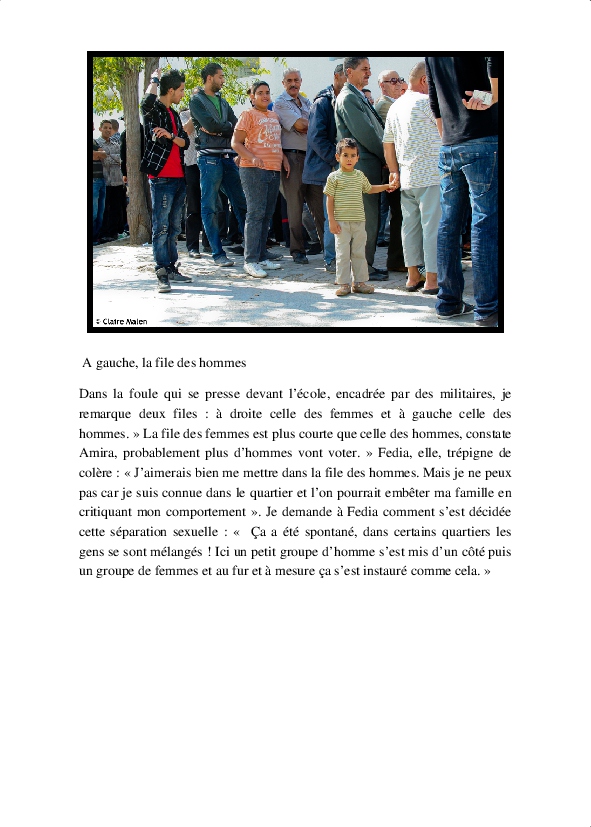 © Claire Malen

A gauche, la file des hommes

Dans la foule qui se presse devant l'école, encadrée par des militaires, je remarque deux files : à droite celle des femmes et à gauche celle des hommes. » La file des femmes est plus courte que celle des hommes, constate Amira, probablement plus d'hommes vont voter. » Fedia, elle, trépigne de colère : « J'aimerais bien me mettre dans la file des hommes. Mais je ne peux pas car je suis connue dans le quartier et l'on pourrait embêter ma famille en critiquant mon comportement ». Je demande à Fedia comment s'est décidée cette séparation sexuelle : « Ça a été spontané, dans certains quartiers les gens se sont mélangés ! Ici un petit groupe d'homme s'est mis d'un côté puis un groupe de femmes et au fur et à mesure ça s'est instauré comme cela. »